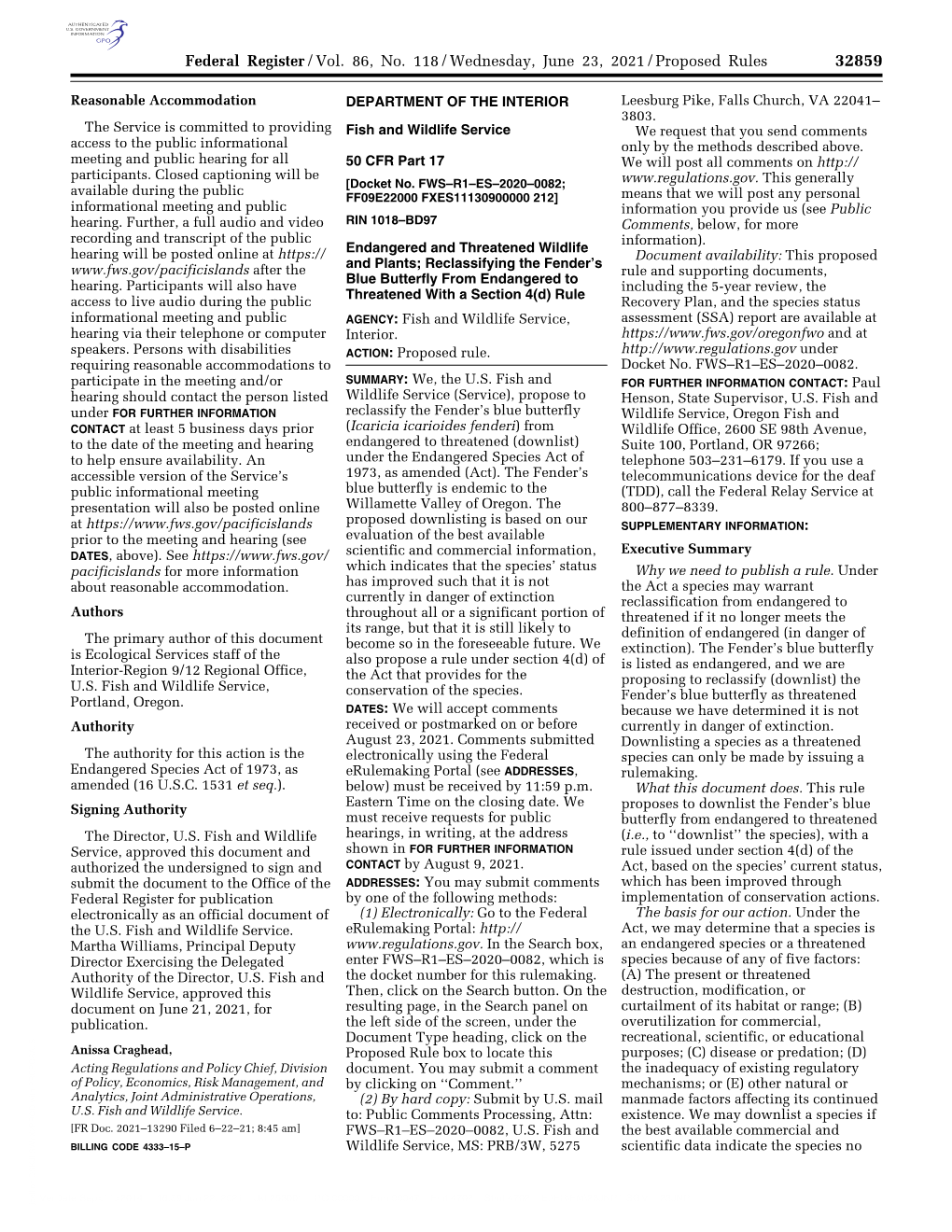 AUTHENTICATED U.S. GOVERNMENT INFORMATION GPO

Federal Register / Vol. 86, No. 118 / Wednesday, June 23, 2021 / Proposed Rules 32859

Reasonable Accommodation

The Service is committed to providing access to the public informational meeting and public hearing for all participants. Closed captioning will be available during the public informational meeting and public hearing. Further, a full audio and video recording and transcript of the public hearing will be posted online at https://www.fws.gov/pacificislands after the hearing. Participants will also have access to live audio during the public informational meeting and public hearing via their telephone or computer speakers. Persons with disabilities requiring reasonable accommodations to participate in the meeting and/or hearing should contact the person listed under FOR FURTHER INFORMATION CONTACT at least 5 business days prior to the date of the meeting and hearing to help ensure availability. An accessible version of the Service's public informational meeting presentation will also be posted online at https://www.fws.gov/pacificislands prior to the meeting and hearing (see DATES, above). See https://www.fws.gov/pacificislands for more information about reasonable accommodation.

Authors

The primary author of this document is Ecological Services staff of the Interior-Region 9/12 Regional Office, U.S. Fish and Wildlife Service, Portland, Oregon.

Authority

The authority for this action is the Endangered Species Act of 1973, as amended (16 U.S.C. 1531 et seq.).

Signing Authority

The Director, U.S. Fish and Wildlife Service, approved this document and authorized the undersigned to sign and submit the document to the Office of the Federal Register for publication electronically as an official document of the U.S. Fish and Wildlife Service. Martha Williams, Principal Deputy Director Exercising the Delegated Authority of the Director, U.S. Fish and Wildlife Service, approved this document on June 21, 2021, for publication.

Anissa Craghead,
Acting Regulations and Policy Chief, Division of Policy, Economics, Risk Management, and Analytics, Joint Administrative Operations, U.S. Fish and Wildlife Service.
[FR Doc. 2021–13290 Filed 6–22–21; 8:45 am]
BILLING CODE 4333–15–P

DEPARTMENT OF THE INTERIOR

Fish and Wildlife Service

50 CFR Part 17

[Docket No. FWS–R1–ES–2020–0082; FF09E22000 FXES11130900000 212]

RIN 1018–BD97

Endangered and Threatened Wildlife and Plants; Reclassifying the Fender's Blue Butterfly From Endangered to Threatened With a Section 4(d) Rule

AGENCY: Fish and Wildlife Service, Interior.

ACTION: Proposed rule.

SUMMARY: We, the U.S. Fish and Wildlife Service (Service), propose to reclassify the Fender's blue butterfly (Icaricia icarioides fenderi) from endangered to threatened (downlist) under the Endangered Species Act of 1973, as amended (Act). The Fender's blue butterfly is endemic to the Willamette Valley of Oregon. The proposed downlisting is based on our evaluation of the best available scientific and commercial information, which indicates that the species' status has improved such that it is not currently in danger of extinction throughout all or a significant portion of its range, but that it is still likely to become so in the foreseeable future. We also propose a rule under section 4(d) of the Act that provides for the conservation of the species.

DATES: We will accept comments received or postmarked on or before August 23, 2021. Comments submitted electronically using the Federal eRulemaking Portal (see ADDRESSES, below) must be received by 11:59 p.m. Eastern Time on the closing date. We must receive requests for public hearings, in writing, at the address shown in FOR FURTHER INFORMATION CONTACT by August 9, 2021.

ADDRESSES: You may submit comments by one of the following methods:
(1) Electronically: Go to the Federal eRulemaking Portal: http://www.regulations.gov. In the Search box, enter FWS–R1–ES–2020–0082, which is the docket number for this rulemaking. Then, click on the Search button. On the resulting page, in the Search panel on the left side of the screen, under the Document Type heading, click on the Proposed Rule box to locate this document. You may submit a comment by clicking on ''Comment.''
(2) By hard copy: Submit by U.S. mail to: Public Comments Processing, Attn: FWS–R1–ES–2020–0082, U.S. Fish and Wildlife Service, MS: PRB/3W, 5275 Leesburg Pike, Falls Church, VA 22041–3803.

We request that you send comments only by the methods described above. We will post all comments on http://www.regulations.gov. This generally means that we will post any personal information you provide us (see Public Comments, below, for more information).

Document availability: This proposed rule and supporting documents, including the 5-year review, the Recovery Plan, and the species status assessment (SSA) report are available at https://www.fws.gov/oregonfwo and at http://www.regulations.gov under Docket No. FWS–R1–ES–2020–0082.

FOR FURTHER INFORMATION CONTACT: Paul Henson, State Supervisor, U.S. Fish and Wildlife Service, Oregon Fish and Wildlife Office, 2600 SE 98th Avenue, Suite 100, Portland, OR 97266; telephone 503–231–6179. If you use a telecommunications device for the deaf (TDD), call the Federal Relay Service at 800–877–8339.

SUPPLEMENTARY INFORMATION:

Executive Summary

Why we need to publish a rule. Under the Act a species may warrant reclassification from endangered to threatened if it no longer meets the definition of endangered (in danger of extinction). The Fender's blue butterfly is listed as endangered, and we are proposing to reclassify (downlist) the Fender's blue butterfly as threatened because we have determined it is not currently in danger of extinction. Downlisting a species as a threatened species can only be made by issuing a rulemaking.

What this document does. This rule proposes to downlist the Fender's blue butterfly from endangered to threatened (i.e., to ''downlist'' the species), with a rule issued under section 4(d) of the Act, based on the species' current status, which has been improved through implementation of conservation actions.

The basis for our action. Under the Act, we may determine that a species is an endangered species or a threatened species because of any of five factors: (A) The present or threatened destruction, modification, or curtailment of its habitat or range; (B) overutilization for commercial, recreational, scientific, or educational purposes; (C) disease or predation; (D) the inadequacy of existing regulatory mechanisms; or (E) other natural or manmade factors affecting its continued existence. We may downlist a species if the best available commercial and scientific data indicate the species no